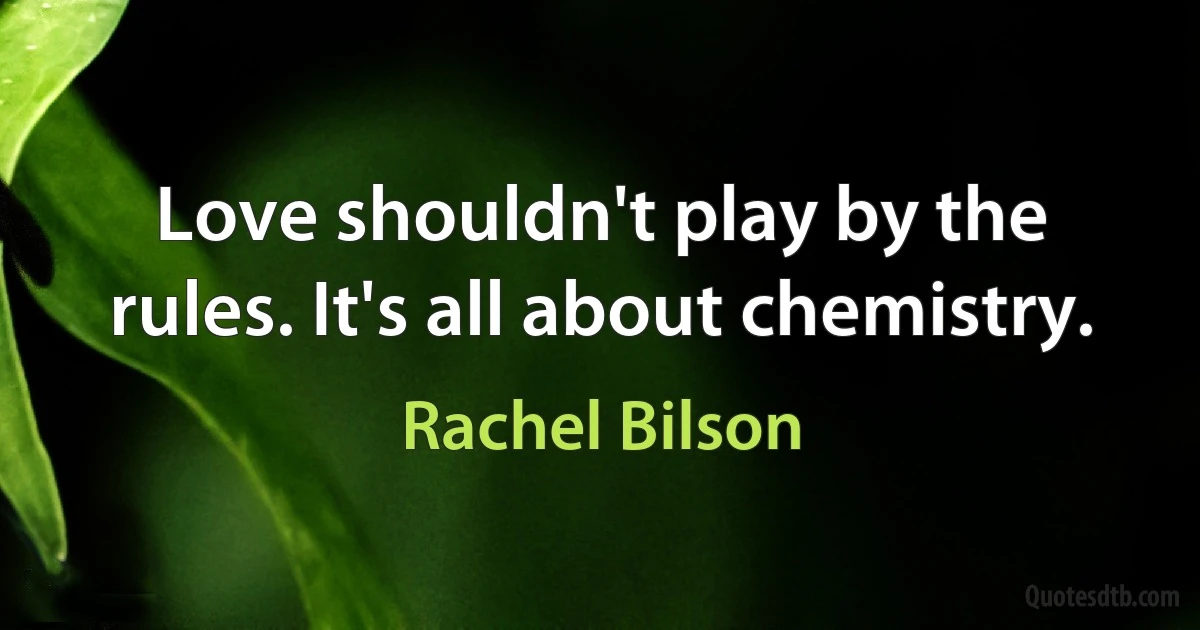 Love shouldn't play by the rules. It's all about chemistry.

Rachel Bilson

Quotesdtb.com